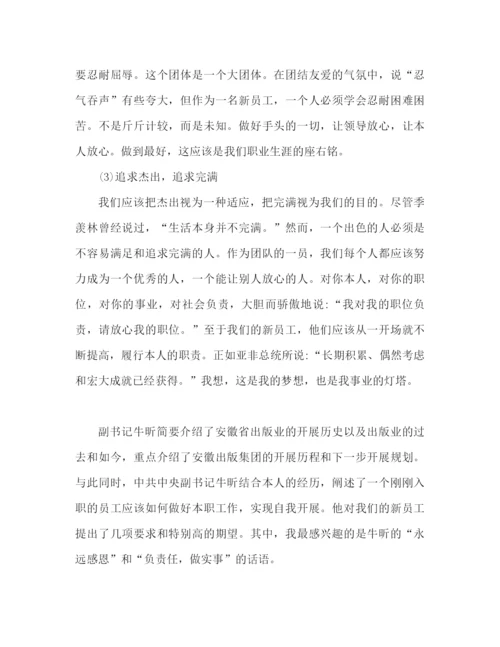 要忍耐屈辱。这个团体是一个大团体。在团结友爱的气氛中，说“忍气吞声”有些夸大，但作为一名新员工，一个人必须学会忍耐困难困苦。不是斤斤计较，而是未知。做好手头的一切，让领导放心，让本人放心。做到最好，这应该是我们职业生涯的座右铭。

⑶追求杰出，追求完满

我们应该把杰出视为一种适应，把完满视为我们的目的。尽管季羡林曾经说过，“生活本身并不完满。”然而，一个出色的人必须是不容易满足和追求完满的人。作为团队的一员，我们每个人都应该努力成为一个优秀的人，一个能让别人放心的人。对你本人，对你的职位，对你的事业，对社会负责，大胆而骄傲地说：“我对我的职位负责，请放心我的职位。”至于我们的新员工，他们应该从一开场就不断提高，履行本人的职责。正如亚非总统所说：“长期积累、偶然考虑和宏大成就已经获得。”我想，这是我的梦想，也是我事业的灯塔。

副书记牛昕简要介绍了安徽省出版业的开展历史以及出版业的过去和如今，重点介绍了安徽出版集团的开展历程和下一步开展规划。与此同时，中共中央副书记牛昕结合本人的经历，阐述了一个刚刚入职的员工应该如何做好本职工作，实现自我开展。他对我们的新员工提出了几项要求和特别高的期望。其中，我最感兴趣的是牛昕的“永远感恩”和“负责任，做实事”的话语。